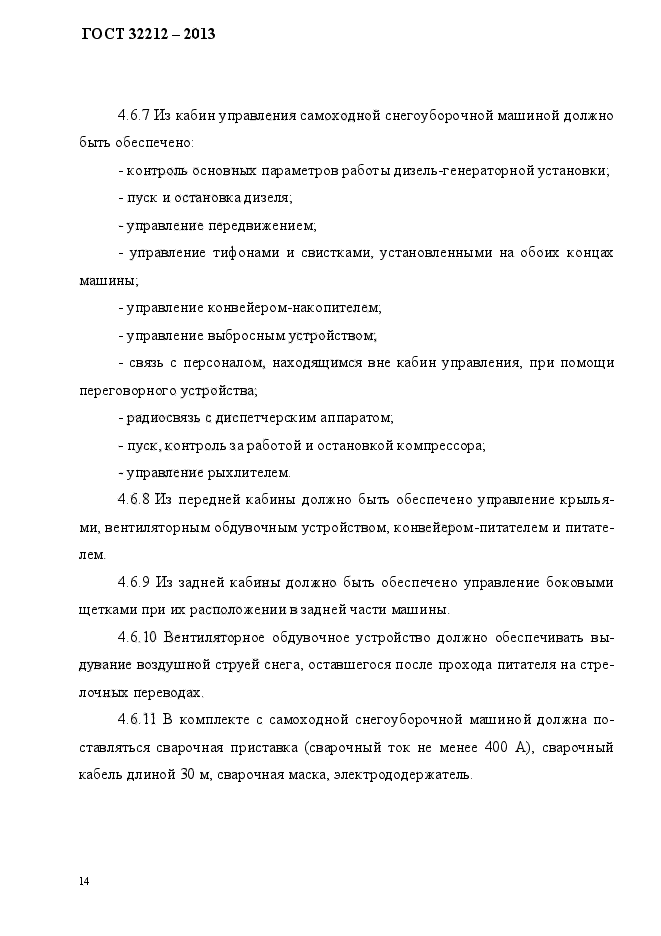 ГОСТ 32212 – 2013

4.6.7 Из кабин управления самоходной снегоуборочной машиной должно быть обеспечено:

- контроль основных параметров работы дизель-генераторной установки;

- пуск и остановка дизеля;

- управление передвижением;

- управление тифонами и свистками, установленными на обоих концах машины;

- управление конвейером-накопителем;

- управление выбросным устройством;

- связь с персоналом, находящимся вне кабин управления, при помощи переговорного устройства;

- радиосвязь с диспетчерским аппаратом;

- пуск, контроль за работой и остановкой компрессора;

- управление рыхлителем.

4.6.8 Из передней кабины должно быть обеспечено управление крыльями, вентиляторным обдувочным устройством, конвейером-питателем и питателем.

4.6.9 Из задней кабины должно быть обеспечено управление боковыми щетками при их расположении в задней части машины.

4.6.10 Вентиляторное обдувочное устройство должно обеспечивать выдувание воздушной струей снега, оставшегося после прохода питателя на стрелочных переводах.

4.6.11 В комплекте с самоходной снегоуборочной машиной должна поставляться сварочная приставка (сварочный ток не менее 400 А), сварочный кабель длиной 30 м, сварочная маска, электрододержатель.

14